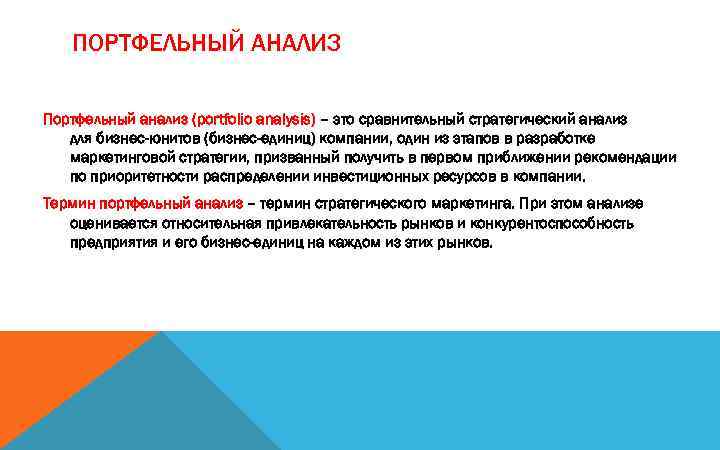 ПОРТФЕЛЬНЫЙ АНАЛИЗ

Портфельный анализ (portfolio analysis) – это сравнительный стратегический анализ для бизнес-юнитов (бизнес-единиц) компании, один из этапов в разработке маркетинговой стратегии, призванный получить в первом приближении рекомендации по приоритетности распределении инвестиционных ресурсов в компании.

Термин портфельный анализ – термин стратегического маркетинга. При этом анализе оценивается относительная привлекательность рынков и конкурентоспособность предприятия и его бизнес-единиц на каждом из этих рынков.